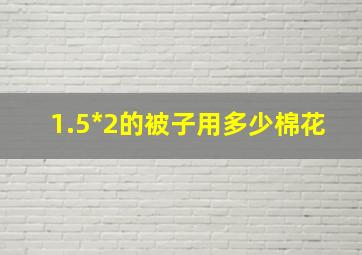 1.5*2的被子用多少棉花